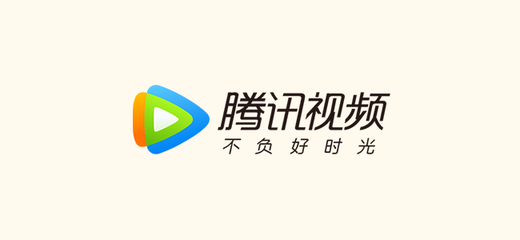 腾讯视频
不负好时光